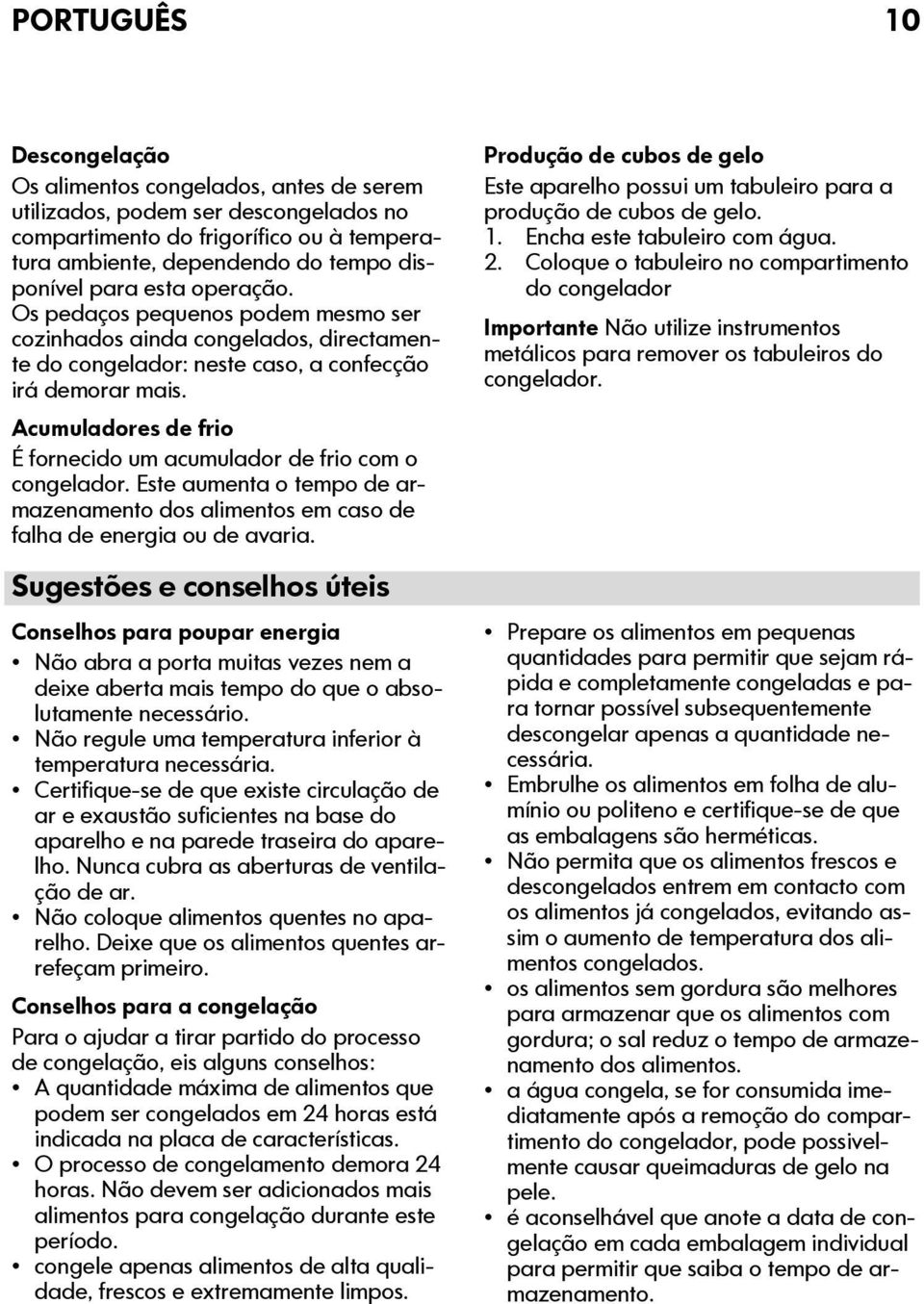 PORTUGUÊS 10

Descongelação
Os alimentos congelados, antes de serem utilizados, podem ser descongelados no compartimento do frigorífico ou à temperatura ambiente, dependendo do tempo disponível para esta operação.
Os pedaços pequenos podem mesmo ser cozinhados ainda congelados, directamente do congelador: neste caso, a confecção irá demorar mais.

Acumuladores de frio
É fornecido um acumulador de frio com o congelador. Este aumenta o tempo de armazenamento dos alimentos em caso de falha de energia ou de avaria.

Produção de cubos de gelo
Este aparelho possui um tabuleiro para a produção de cubos de gelo.
1. Encha este tabuleiro com água.
2. Coloque o tabuleiro no compartimento do congelador

Importante Não utilize instrumentos metálicos para remover os tabuleiros do congelador.

Sugestões e conselhos úteis

Conselhos para poupar energia
• Não abra a porta muitas vezes nem a deixe aberta mais tempo do que o absolutamente necessário.
• Não regule uma temperatura inferior à temperatura necessária.
• Certifique-se de que existe circulação de ar e exaustão suficientes na base do aparelho e na parede traseira do aparelho. Nunca cubra as aberturas de ventilação de ar.
• Não coloque alimentos quentes no aparelho. Deixe que os alimentos quentes arrefeçam primeiro.

Conselhos para a congelação
Para o ajudar a tirar partido do processo de congelação, eis alguns conselhos:
• A quantidade máxima de alimentos que podem ser congelados em 24 horas está indicada na placa de características.
• O processo de congelamento demora 24 horas. Não devem ser adicionados mais alimentos para congelação durante este período.
• congele apenas alimentos de alta qualidade, frescos e extremamente limpos.
• Prepare os alimentos em pequenas quantidades para permitir que sejam rápida e completamente congeladas e para tornar possível subsequentemente descongelar apenas a quantidade necessária.
• Embrulhe os alimentos em folha de alumínio ou politeno e certifique-se de que as embalagens são herméticas.
• Não permita que os alimentos frescos e descongelados entrem em contacto com os alimentos já congelados, evitando assim o aumento de temperatura dos alimentos congelados.
• os alimentos sem gordura são melhores para armazenar que os alimentos com gordura; o sal reduz o tempo de armazenamento dos alimentos.
• a água congela, se for consumida imediatamente após a remoção do compartimento do congelador, pode possivelmente causar queimaduras de gelo na pele.
• é aconselhável que anote a data de congelação em cada embalagem individual para permitir que saiba o tempo de armazenamento.